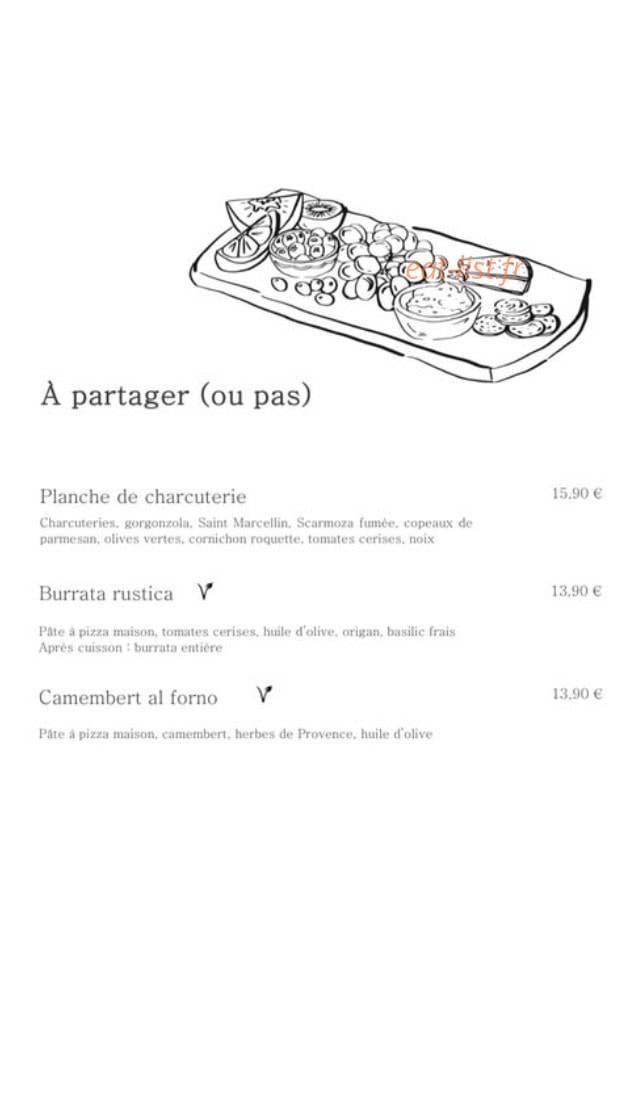 eat-list.fr

À partager (ou pas)

Planche de charcuterie 15,90 €

Charcuteries, gorgonzola, Saint Marcellin, Scarmoza fumée, copeaux de parmesan, olives vertes, cornichon roquette, tomates cerises, noix

Burrata rustica 13,90 €

Pâte à pizza maison, tomates cerises, huile d'olive, origan, basilic frais
Après cuisson : burrata entière

Camembert al forno 13,90 €

Pâte à pizza maison, camembert, herbes de Provence, huile d'olive